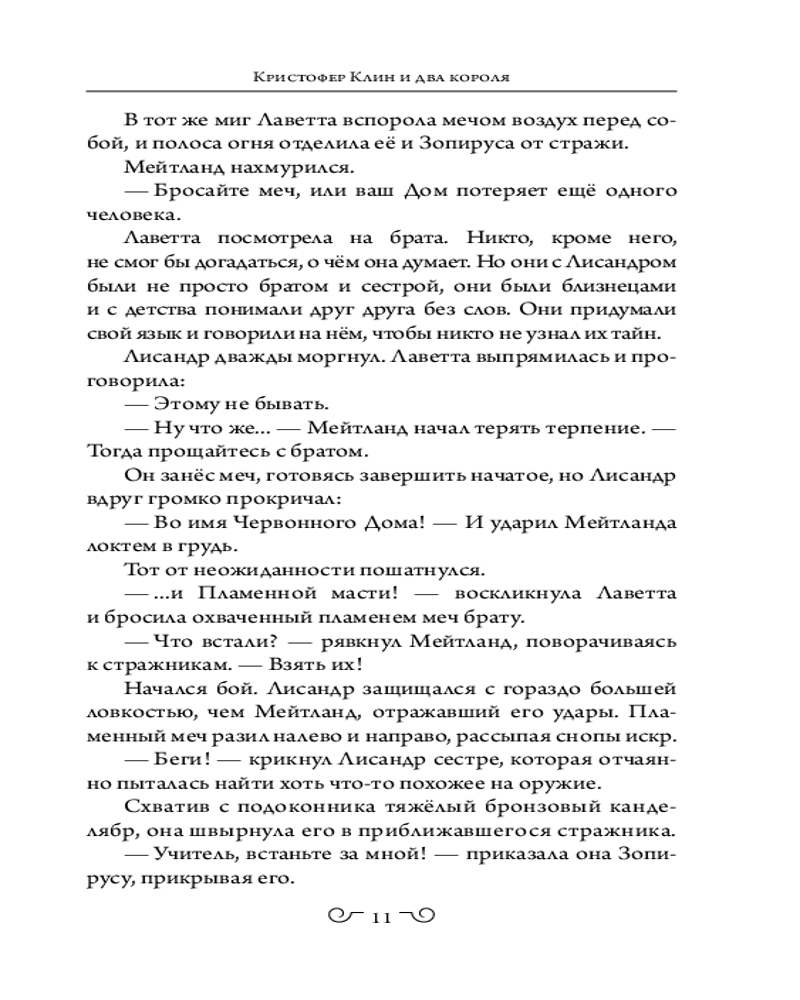 Кристофер Клин и два короля

В тот же миг Лаветта вспорола мечом воздух перед собой, и полоса огня отделила её и Зопируса от стражи.

Мейтланд нахмурился.

— Бросайте меч, или ваш Дом потеряет ещё одного человека.

Лаветта посмотрела на брата. Никто, кроме него, не смог бы догадаться, о чём она думает. Но они с Лисандром были не просто братом и сестрой, они были близнецами и с детства понимали друг друга без слов. Они придумали свой язык и говорили на нём, чтобы никто не узнал их тайн.

Лисандр дважды моргнул. Лаветта выпрямилась и проговорила:

— Этому не бывать.

— Ну что же... — Мейтланд начал терять терпение. — Тогда прощайтесь с братом.

Он занёс меч, готовясь завершить начатое, но Лисандр вдруг громко прокричал:

— Во имя Червонного Дома! — И ударил Мейтланда локтем в грудь.

Тот от неожиданности пошатнулся.

— ...и Пламенной масти! — воскликнула Лаветта и бросила охваченный пламенем меч брату.

— Что встали? — рявкнул Мейтланд, поворачиваясь к стражникам. — Взять их!

Начался бой. Лисандр защищался с гораздо большей ловкостью, чем Мейтланд, отражавший его удары. Пламенный меч разил налево и направо, рассыпая снопы искр.

— Беги! — крикнул Лисандр сестре, которая отчаянно пыталась найти хоть что-то похожее на оружие.

Схватив с подоконника тяжёлый бронзовый канделябр, она швырнула его в приближавшегося стражника.

— Учитель, встаньте за мной! — приказала она Зопирусу, прикрывая его.

11